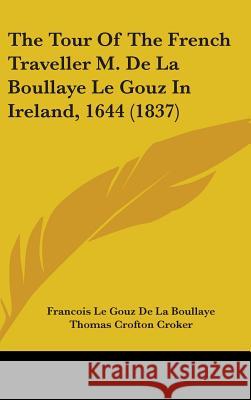 The Tour Of The French Traveller M. De La Boullaye Le Gouz In Ireland, 1644 (1837)

Francois Le Gouz De La Boullaye
Thomas Crofton Croker

Kraina Książek